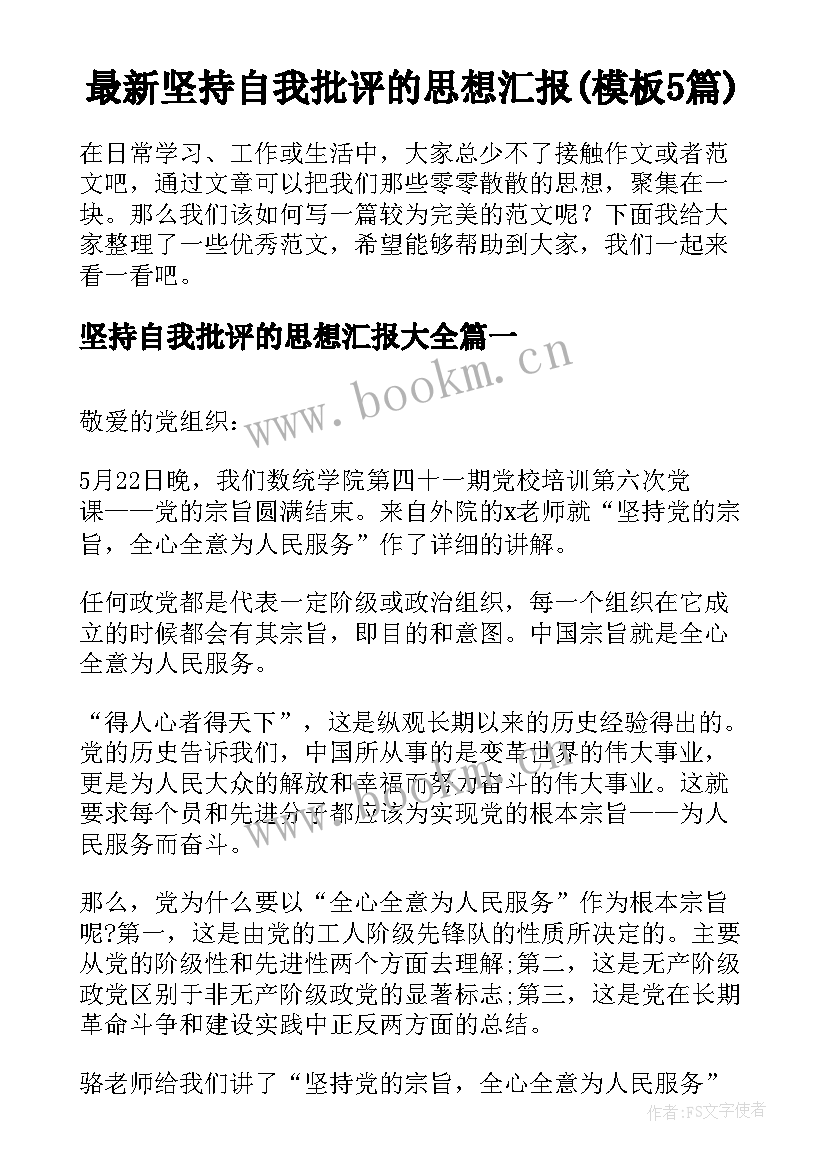 最新坚持自我批评的思想汇报(模板5篇)

在日常学习、工作或生活中，大家总少不了接触作文或者范文吧，通过文章可以把我们那些零零散散的思想，聚集在一块。那么我们该如何写一篇较为完美的范文呢？下面我给大家整理了一些优秀范文，希望能够帮助到大家，我们一起来看一看吧。

坚持自我批评的思想汇报大全篇一

www.bookm.cn

敬爱的党组织：

5月22日晚，我们数统学院第四十一期党校培训第六次党课——党的宗旨圆满结束。来自外院的x老师就“坚持党的宗旨，全心全意为人民服务”作了详细的讲解。

任何政党都是代表一定阶级或政治组织，每一个组织在它成立的时候都会有其宗旨，即目的和意图。中国宗旨就是全心全意为人民服务。

“得人心者得天下”，这是纵观长期以来的历史经验得出的。党的历史告诉我们，中国所从事的是变革世界的伟大事业，更是为人民大众的解放和幸福而努力奋斗的伟大事业。这就要求每个员和先进分子都应该为实现党的根本宗旨——为人民服务而奋斗。

那么，党为什么要以“全心全意为人民服务”作为根本宗旨呢?第一，这是由党的工人阶级先锋队的性质所决定的。主要从党的阶级性和先进性两个方面去理解;第二，这是无产阶级政党区别于非无产阶级政党的显著标志;第三，这是党在长期革命斗争和建设实践中正反两方面的总结。

骆老师给我们讲了“坚持党的宗旨，全心全意为人民服务”

作者：FS文字使者